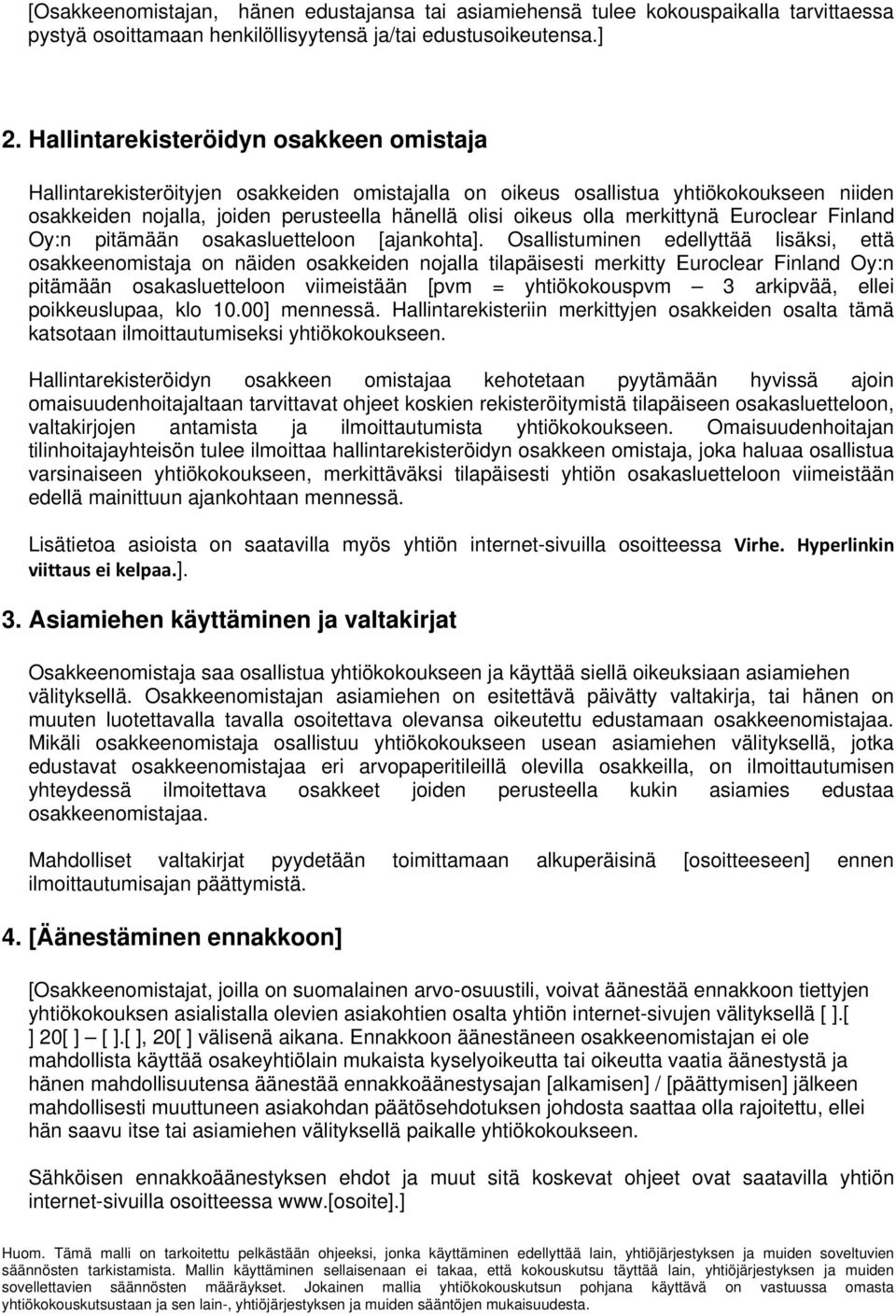 [Osakkeenomistajan, hänen edustajansa tai asiamiehensä tulee kokouspaikalla tarvittaessa pystyä osoittamaan henkilöllisyytensä ja/tai edustusoikeutensa.]

2. Hallintarekisteröidyn osakkeen omistaja

Hallintarekisteröityjen osakkeiden omistajalla on oikeus osallistua yhtiökokoukseen niiden osakkeiden nojalla, joiden perusteella hänellä olisi oikeus olla merkittynä Euroclear Finland Oy:n pitämään osakasluetteloon [ajankohta]. Osallistuminen edellyttää lisäksi, että osakkeenomistaja on näiden osakkeiden nojalla tilapäisesti merkitty Euroclear Finland Oy:n pitämään osakasluetteloon viimeistään [pvm = yhtiökokouspvm – 3 arkipvää, ellei poikkeuslupaa, klo 10.00] mennessä. Hallintarekisteriin merkittyjen osakkeiden osalta tämä katsotaan ilmoittautumiseksi yhtiökokoukseen.

Hallintarekisteröidyn osakkeen omistajaa kehotetaan pyytämään hyvissä ajoin omaisuudenhoitajaltaan tarvittavat ohjeet koskien rekisteröitymistä tilapäiseen osakasluetteloon, valtakirjojen antamista ja ilmoittautumista yhtiökokoukseen. Omaisuudenhoitajan tilinhoitajayhteisön tulee ilmoittaa hallintarekisteröidyn osakkeen omistaja, joka haluaa osallistua varsinaiseen yhtiökokoukseen, merkittäväksi tilapäisesti yhtiön osakasluetteloon viimeistään edellä mainittuun ajankohtaan mennessä.

Lisätietoa asioista on saatavilla myös yhtiön internet-sivuilla osoitteessa Virhe. Hyperlinkin viittaus ei kelpaa.].

3. Asiamiehen käyttäminen ja valtakirjat

Osakkeenomistaja saa osallistua yhtiökokoukseen ja käyttää siellä oikeuksiaan asiamiehen välityksellä. Osakkeenomistajan asiamiehen on esitettävä päivätty valtakirja, tai hänen on muuten luotettavalla tavalla osoitettava olevansa oikeutettu edustamaan osakkeenomistajaa. Mikäli osakkeenomistaja osallistuu yhtiökokoukseen usean asiamiehen välityksellä, jotka edustavat osakkeenomistajaa eri arvopaperitileillä olevilla osakkeilla, on ilmoittautumisen yhteydessä ilmoitettava osakkeet joiden perusteella kukin asiamies edustaa osakkeenomistajaa.

Mahdolliset valtakirjat pyydetään toimittamaan alkuperäisinä [osoitteeseen] ennen ilmoittautumisajan päättymistä.

4. [Äänestäminen ennakkoon]

[Osakkeenomistajat, joilla on suomalainen arvo-osuustili, voivat äänestää ennakkoon tiettyjen yhtiökokouksen asialistalla olevien asiakohtien osalta yhtiön internet-sivujen välityksellä [ ].[ ] 20[ ] – [ ].[ ], 20[ ] välisenä aikana. Ennakkoon äänestäneen osakkeenomistajan ei ole mahdollista käyttää osakeyhtiölain mukaista kyselyoikeutta tai oikeutta vaatia äänestystä ja hänen mahdollisuutensa äänestää ennakkoäänestysajan [alkamisen] / [päättymisen] jälkeen mahdollisesti muuttuneen asiakohdan päätösehdotuksen johdosta saattaa olla rajoitettu, ellei hän saavu itse tai asiamiehen välityksellä paikalle yhtiökokoukseen.

Sähköisen ennakkoäänestyksen ehdot ja muut sitä koskevat ohjeet ovat saatavilla yhtiön internet-sivuilla osoitteessa www.[osoite].]

Huom. Tämä malli on tarkoitettu pelkästään ohjeeksi, jonka käyttäminen edellyttää lain, yhtiöjärjestyksen ja muiden soveltuvien säännösten tarkistamista. Mallin käyttäminen sellaisenaan ei takaa, että kokouskutsu täyttää lain, yhtiöjärjestyksen ja muiden sovellettavien säännösten määräykset. Jokainen mallia yhtiökokouskutsun pohjana käyttävä on vastuussa omasta yhtiökokouskutsustaan ja sen lain-, yhtiöjärjestyksen ja muiden sääntöjen mukaisuudesta.